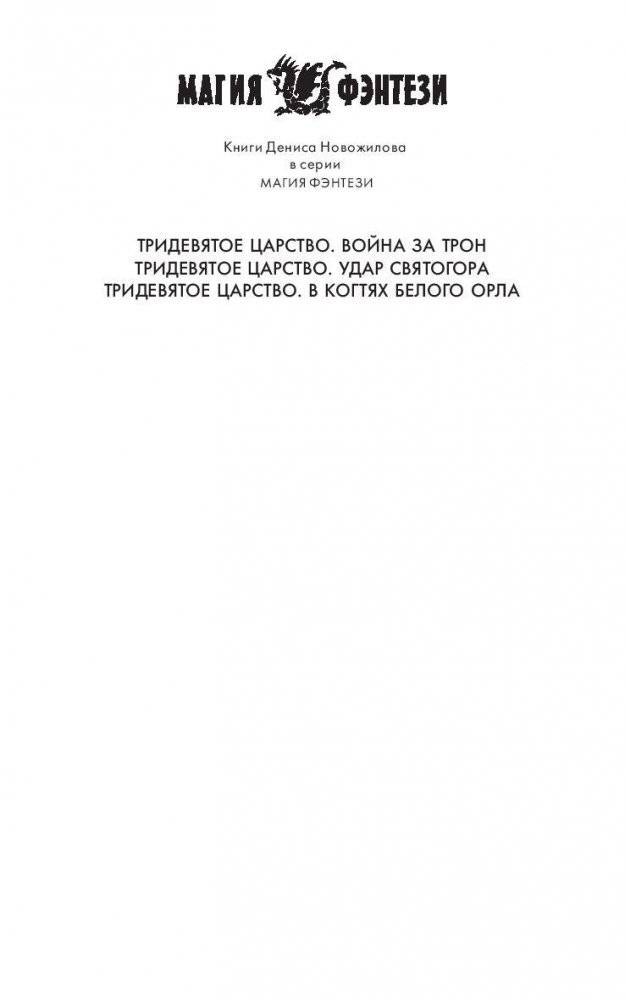 МАГИЯ ФЭНТЕЗИ

Книги Дениса Новожилова
в серии
МАГИЯ ФЭНТЕЗИ

ТРИДЕВЯТОЕ ЦАРСТВО. ВОЙНА ЗА ТРОН
ТРИДЕВЯТОЕ ЦАРСТВО. УДАР СВЯТОГОРА
ТРИДЕВЯТОЕ ЦАРСТВО. В КОГТЯХ БЕЛОГО ОРЛА